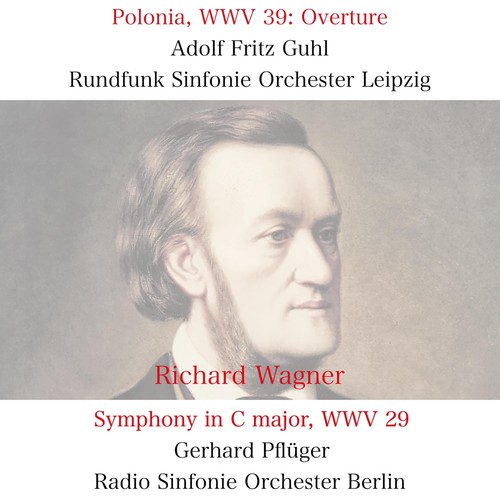 Polonia, WWV 39: Overture
Adolf Fritz Guhl
Rundfunk Sinfonie Orchester Leipzig

Richard Wagner

Symphony in C major, WWV 29
Gerhard Pflüger
Radio Sinfonie Orchester Berlin